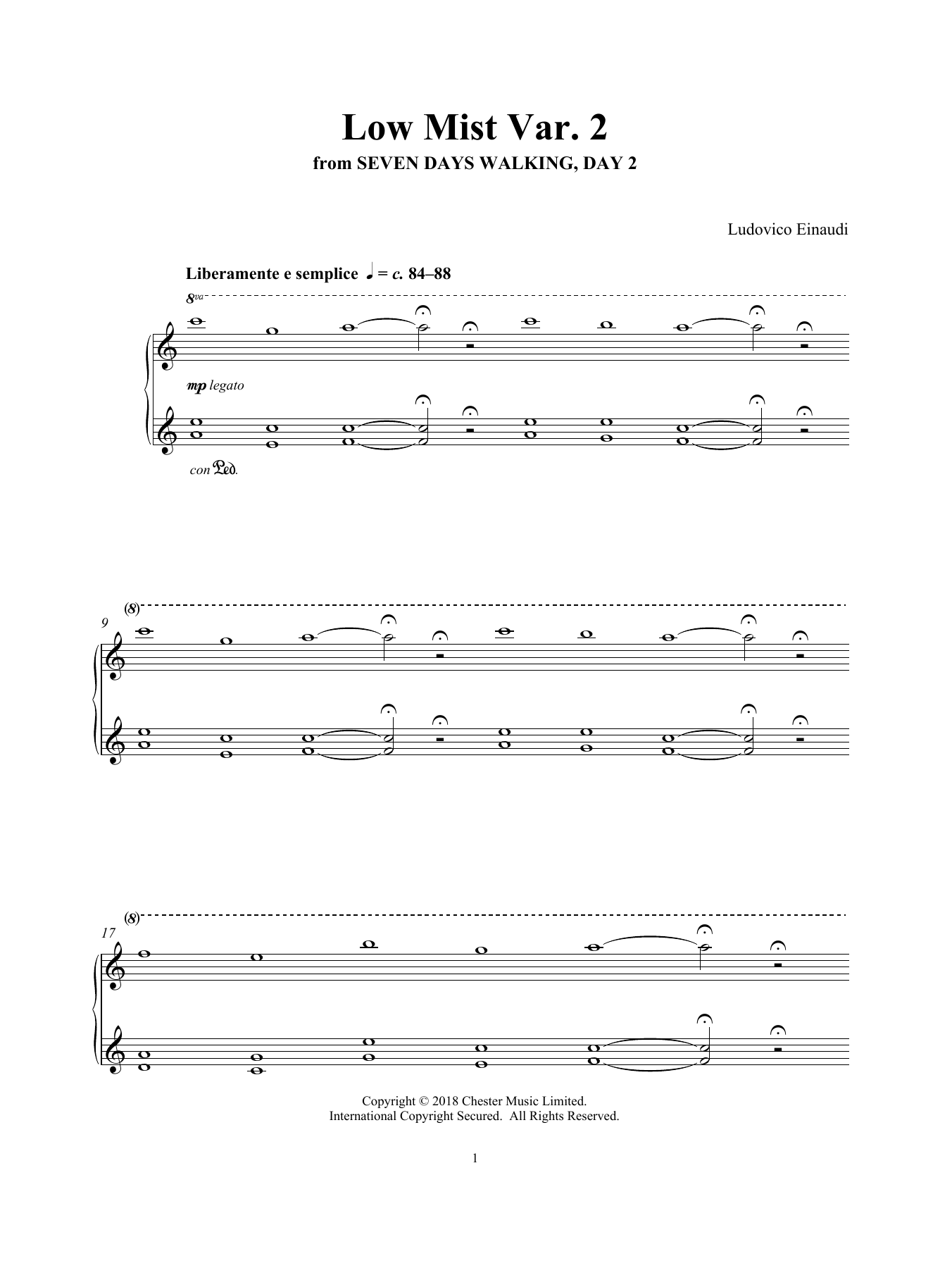 Low Mist Var. 2
from SEVEN DAYS WALKING, DAY 2

Ludovico Einaudi

Liberamente e semplice ♩ = c. 84–88

8va

mp legato

con Ped.

9 (8)

17 (8)

Copyright © 2018 Chester Music Limited.
International Copyright Secured. All Rights Reserved.

1